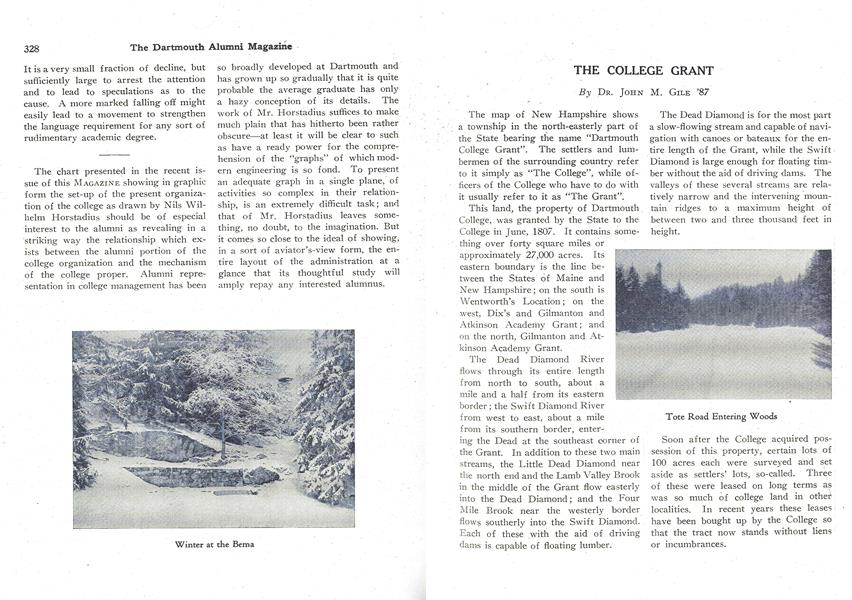 328 The Dartmouth Alumni Magazine

It is a very small fraction of decline, but sufficiently large to arrest the attention and to lead to speculations as to the cause. A more marked falling off might easily lead to a movement to strengthen the language requirement for any sort of rudimentary academic degree.

The chart presented in the recent issue of this MAGAZINE showing in graphic form the set-up of the present organization of the college as drawn by Nils Wilhelm Horstadius should be of especial interest to the alumni as revealing in a striking way the relationship which exists between the alumni portion of the college organization and the mechanism of the college proper. Alumni representation in college management has been so broadly developed at Dartmouth and has grown up so gradually that it is quite probable the average graduate has only a hazy conception of its details. The work of Mr. Horstadius suffices to make much plain that has hitherto been rather obscure—at least it will be clear to such as have a ready power for the comprehension of the "graphs" of which modern engineering is so fond. To present an adequate graph in a single plane, of activities so complex in their relationship, is an extremely difficult task; and that of Mr. Horstadius leaves something, no doubt, to the imagination. But it comes so close to the ideal of showing, in a sort of aviator's-view form, the entire layout of the administration at a glance that its thoughtful study will amply repay any interested alumnus.

Winter at the Bema

THE COLLEGE GRANT

By DR. JOHN M. GILE '87

The map of New Hampshire shows a township in the north-easterly part of the State bearing the name "Dartmouth College Grant". The settlers and lumbermen of the surrounding country refer to it simply as "The College", while officers of the College who have to do with it usually refer to it as "The Grant".

This land, the property of Dartmouth College, was granted by the State to the College in June, 1807. It contains something over forty square miles or approximately 27,000 acres. Its eastern boundary is the line between the States of Maine and New Hampshire; on the south is Wentworth's Location; on the west, Dix's and Gilmanton and Atkinson Academy Grant; and on the north, Gilmanton and Atkinson Academy Grant.

The Dead Diamond River flows through its entire length from north to south, about a mile and a half from its eastern border; the Swift Diamond River from west to east, about a mile from its southern border, entering the Dead at the southeast corner of the Grant. In addition to these two main streams, the Little Dead Diamond near the north end and the Lamb Valley Brook in the middle of the Grant flow easterly into the Dead Diamond; and the Four Mile Brook near the westerly border flows southerly into the Swift Diamond. Each of these with the aid of driving dams is capable of floating lumber.

The Dead Diamond is for the most part a slow-flowing stream and capable of navigation with canoes or bateaux for the entire length of the Grant, while the Swift Diamond is large enough for floating timber without the aid of driving dams. The valleys of these several streams are relatively narrow and the intervening mountain ridges to a maximum height of between two and three thousand feet in height.

Tote Road Entering Woods

Soon after the College acquired possession of this property, certain lots of 100 acres each were surveyed and set aside as settlers' lots, so-called. Three of these were leased on long terms as was so much of college land in other localities. In recent years these leases have been bought up by the College so that the tract now stands without liens or incumbrances.